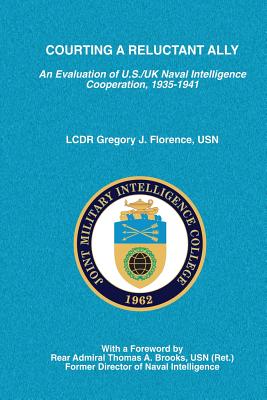 COURTING A RELUCTANT ALLY

An Evaluation of U.S./UK Naval Intelligence Cooperation, 1935-1941

LCDR Gregory J. Florence, USN

JOINT MILITARY INTELLIGENCE COLLEGE

1962

With a Foreword by
Rear Admiral Thomas A. Brooks, USN (Ret.)
Former Director of Naval Intelligence